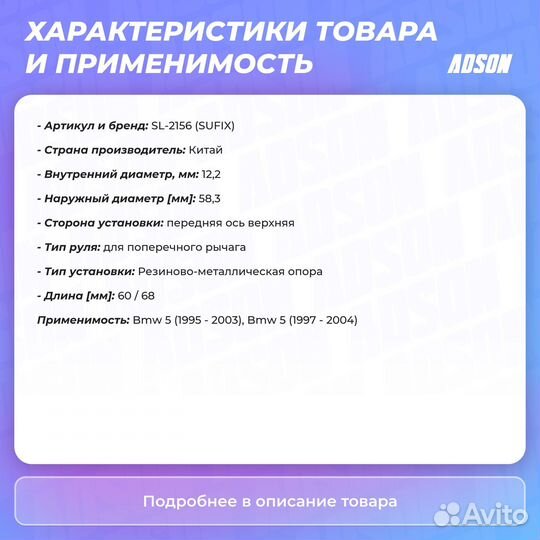 ХАРАКТЕРИСТИКИ ТОВАРА И ПРИМЕНИМОСТЬ

ADSON

- Артикул и бренд: SL-2156 (SUFIX)

- Страна производитель: Китай

- Внутренний диаметр, мм: 12,2

- Наружный диаметр [мм]: 58,3

- Сторона установки: передняя ось верхняя

- Тип руля: для поперечного рычага

- Тип установки: Резиново-металлическая опора

- Длина [мм]: 60 / 68

Применимость: Bmw 5 (1995 - 2003), Bmw 5 (1997 - 2004)

Подробнее в описание товара

Avito